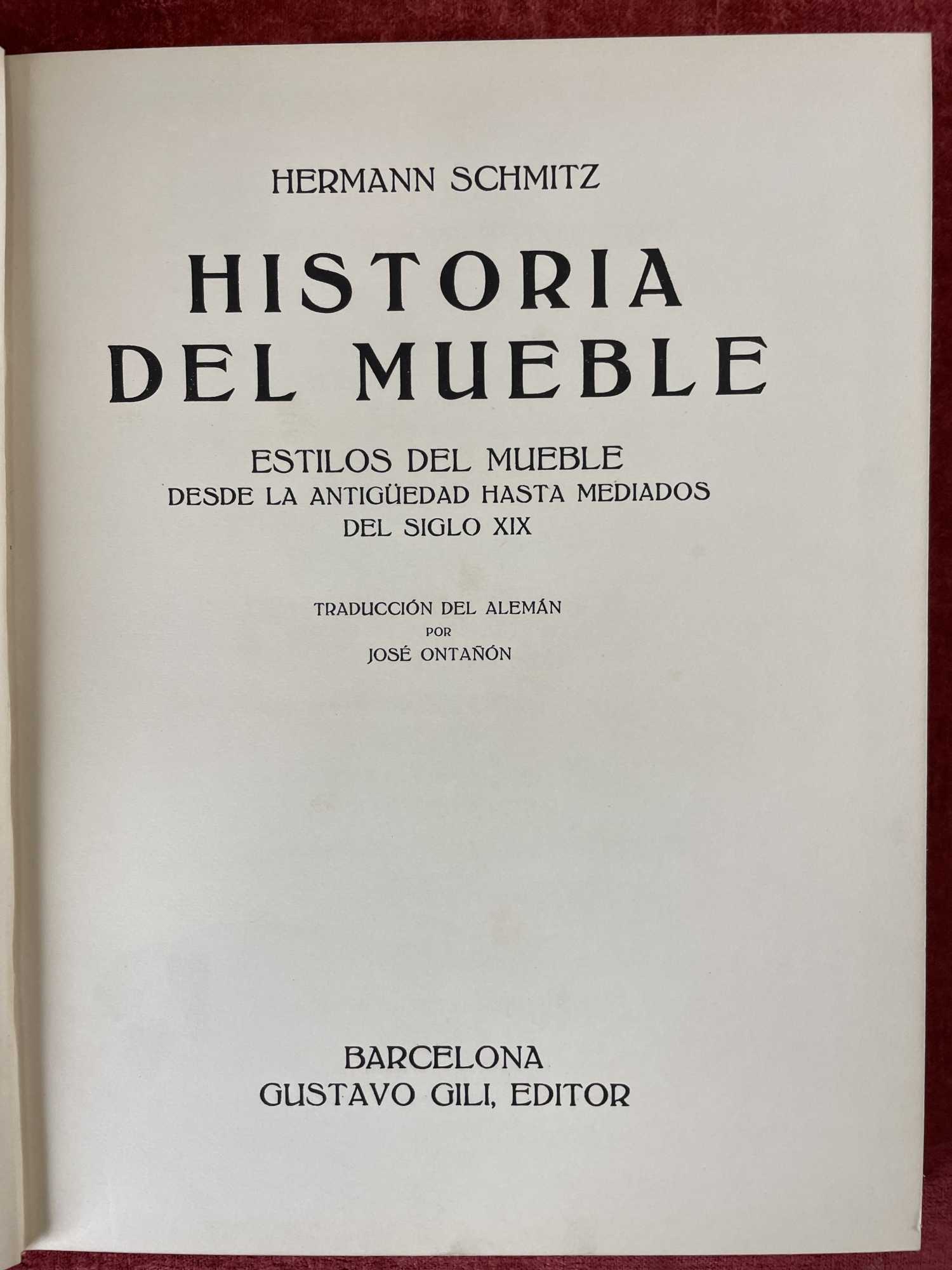 HERMANN SCHMITZ

HISTORIA DEL MUEBLE

ESTILOS DEL MUEBLE
DESDE LA ANTIGÜEDAD HASTA MEDIADOS
DEL SIGLO XIX

TRADUCCIÓN DEL ALEMÁN
POR
JOSÉ ONTAÑÓN

BARCELONA
GUSTAVO GILI, EDITOR